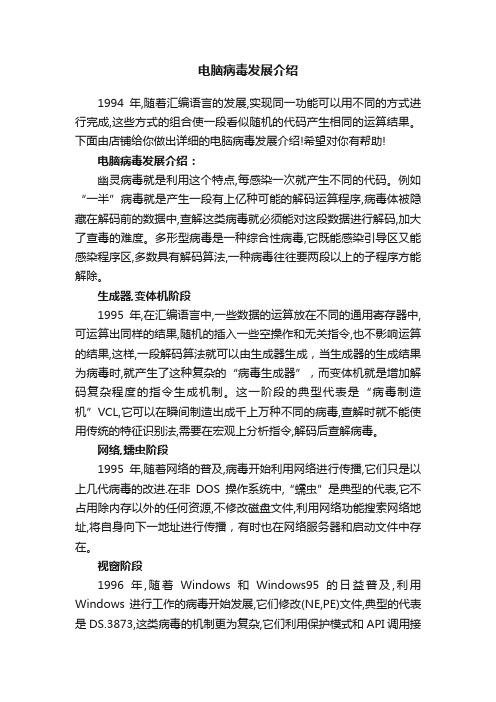 电脑病毒发展介绍

1994 年,随着汇编语言的发展,实现同一功能可以用不同的方式进行完成,这些方式的组合使一段看似随机的代码产生相同的运算结果。下面由店铺给你做出详细的电脑病毒发展介绍!希望对你有帮助!

电脑病毒发展介绍：

幽灵病毒就是利用这个特点,每感染一次就产生不同的代码。例如“一半”病毒就是产生一段有上亿种可能的解码运算程序,病毒体被隐藏在解码前的数据中,查解这类病毒就必须能对这段数据进行解码,加大了查毒的难度。多形型病毒是一种综合性病毒,它既能感染引导区又能感染程序区,多数具有解码算法,一种病毒往往要两段以上的子程序方能解除。

生成器,变体机阶段

1995 年,在汇编语言中,一些数据的运算放在不同的通用寄存器中,可运算出同样的结果,随机的插入一些空操作和无关指令,也不影响运算的结果,这样,一段解码算法就可以由生成器生成，当生成器的生成结果为病毒时,就产生了这种复杂的“病毒生成器”，而变体机就是增加解码复杂程度的指令生成机制。这一阶段的典型代表是“病毒制造机”VCL,它可以在瞬间制造出成千上万种不同的病毒,查解时就不能使用传统的特征识别法,需要在宏观上分析指令,解码后查解病毒。

网络,蠕虫阶段

1995 年,随着网络的普及,病毒开始利用网络进行传播,它们只是以上几代病毒的改进.在非 DOS 操作系统中,“蠕虫”是典型的代表,它不占用除内存以外的任何资源,不修改磁盘文件,利用网络功能搜索网络地址,将自身向下一地址进行传播，有时也在网络服务器和启动文件中存在。

视窗阶段

1996 年,随着 Windows 和 Windows95 的日益普及,利用 Windows 进行工作的病毒开始发展,它们修改(NE,PE)文件,典型的代表是 DS.3873,这类病毒的机制更为复杂,它们利用保护模式和 API 调用接